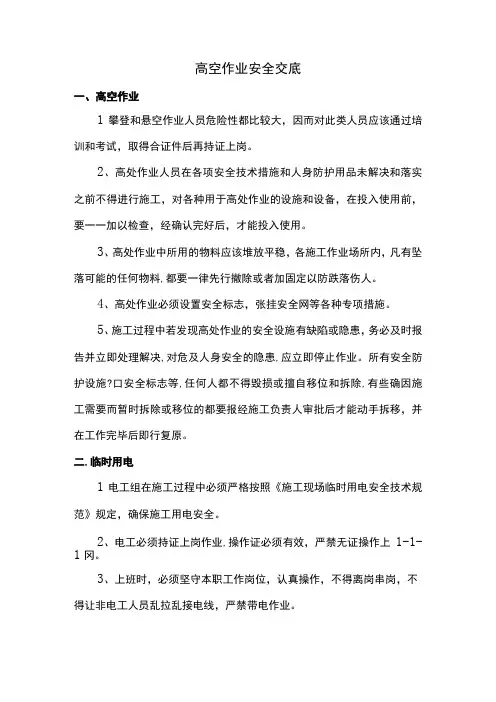 高空作业安全交底

一、高空作业

1 攀登和悬空作业人员危险性都比较大，因而对此类人员应该通过培训和考试，取得合证件后再持证上岗。

2、高处作业人员在各项安全技术措施和人身防护用品未解决和落实之前不得进行施工，对各种用于高处作业的设施和设备，在投入使用前，要一一加以检查，经确认完好后，才能投入使用。

3、高处作业中所用的物料应该堆放平稳，各施工作业场所内，凡有坠落可能的任何物料.都要一律先行撤除或者加固定以防跌落伤人。

4、高处作业必须设置安全标志，张挂安全网等各种专项措施。

5、施工过程中若发现高处作业的安全设施有缺陷或隐患，务必及时报告并立即处理解决.对危及人身安全的隐患.应立即停止作业。所有安全防护设施?口安全标志等.任何人都不得毁损或擅自移位和拆除.有些确因施工需要而暂时拆除或移位的都要报经施工负责人审批后才能动手拆移，并在工作完毕后即行复原。

二.临时用电

1 电工组在施工过程中必须严格按照《施工现场临时用电安全技术规范》规定，确保施工用电安全。

2、电工必须持证上岗作业.操作证必须有效，严禁无证操作上 1-1-1 冈。

3、上班时，必须坚守本职工作岗位，认真操作，不得离岗串岗，不得让非电工人员乱拉乱接电线，严禁带电作业。